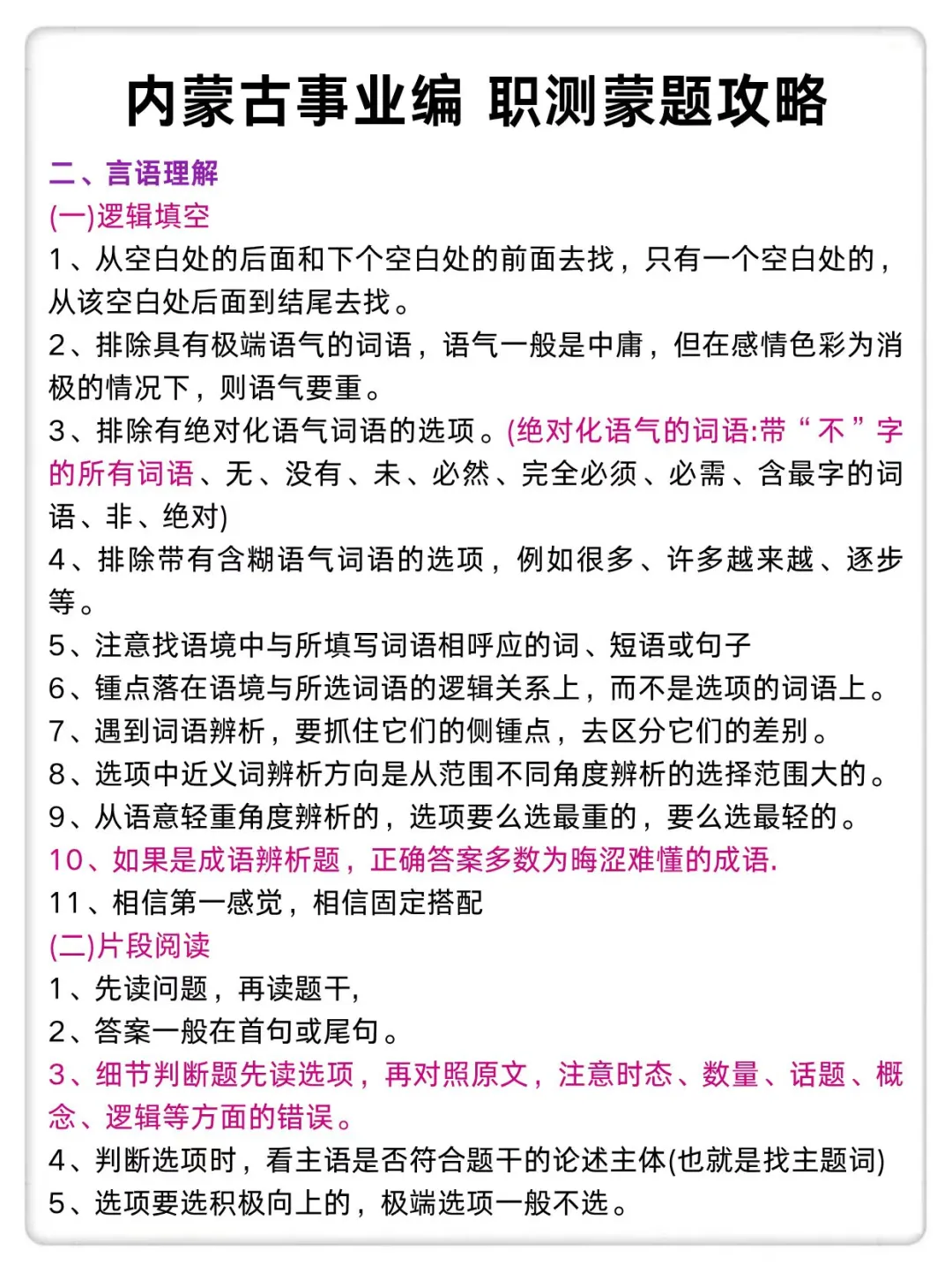 内蒙古事业编 职测蒙题攻略

二、言语理解

(一)逻辑填空

1、从空白处的后面和下个空白处的前面去找，只有一个空白处的，从该空白处后面到结尾去找。

2、排除具有极端语气的词语，语气一般是中庸，但在感情色彩为消极的情况下，则语气要重。

3、排除有绝对化语气词语的选项。(绝对化语气的词语:带“不”字的所有词语、无、没有、未、必然、完全必须、必需、含最字的词语、非、绝对)

4、排除带有含糊语气词语的选项，例如很多、许多越来越、逐步等。

5、注意找语境中与所填写词语相呼应的词、短语或句子

6、锺点落在语境与所选词语的逻辑关系上，而不是选项的词语上。

7、遇到词语辨析，要抓住它们的侧锺点，去区分它们的差别。

8、选项中近义词辨析方向是从范围不同角度辨析的选择范围大的。

9、从语意轻重角度辨析的，选项要么选最重的，要么选最轻的。

10、如果是成语辨析题，正确答案多数为晦涩难懂的成语.

11、相信第一感觉，相信固定搭配

(二)片段阅读

1、先读问题，再读题干,

2、答案一般在首句或尾句。

3、细节判断题先读选项，再对照原文，注意时态、数量、话题、概念、逻辑等方面的错误。

4、判断选项时，看主语是否符合题干的论述主体(也就是找主题词)

5、选项要选积极向上的，极端选项一般不选。